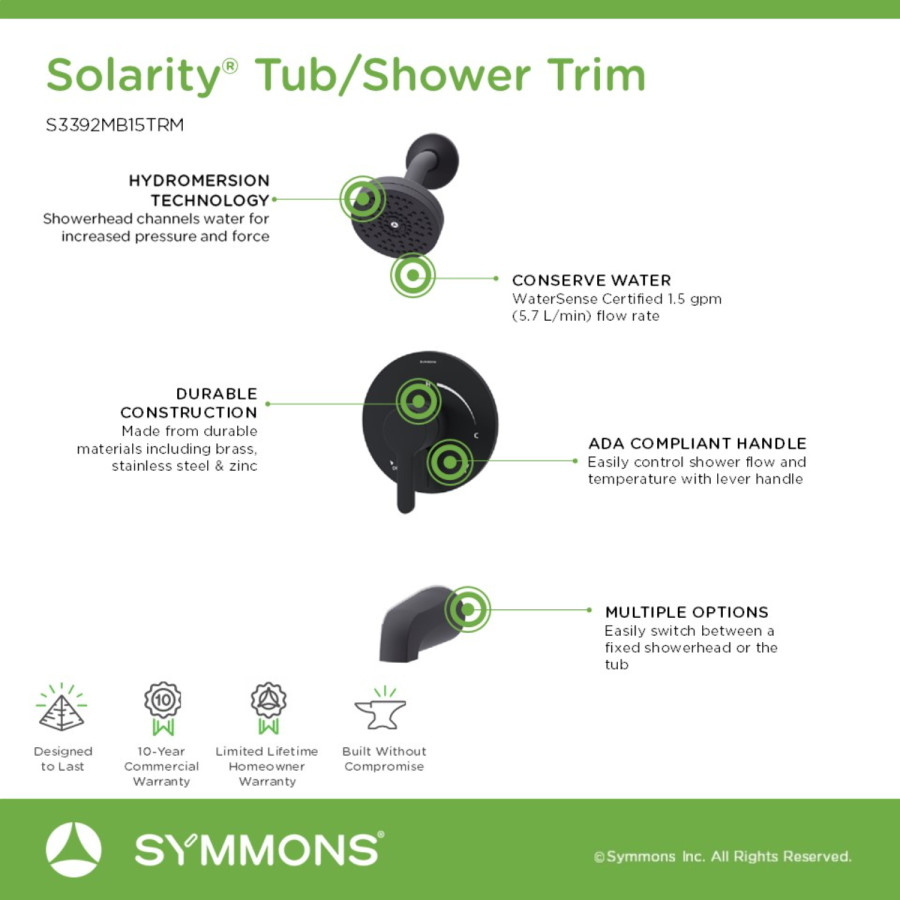 Solarity® Tub/Shower Trim

S3392MB15TRM

HYDROMERSION TECHNOLOGY
Showerhead channels water for increased pressure and force

CONSERVE WATER
WaterSense Certified 1.5 gpm (5.7 L/min) flow rate

DURABLE CONSTRUCTION
Made from durable materials including brass, stainless steel & zinc

ADA COMPLIANT HANDLE
Easily control shower flow and temperature with lever handle

MULTIPLE OPTIONS
Easily switch between a fixed showerhead or the tub

Designed to Last

10
10-Year Commercial Warranty

Limited Lifetime Homeowner Warranty

Built Without Compromise

SYMMONS®

©Symmons Inc. All Rights Reserved.